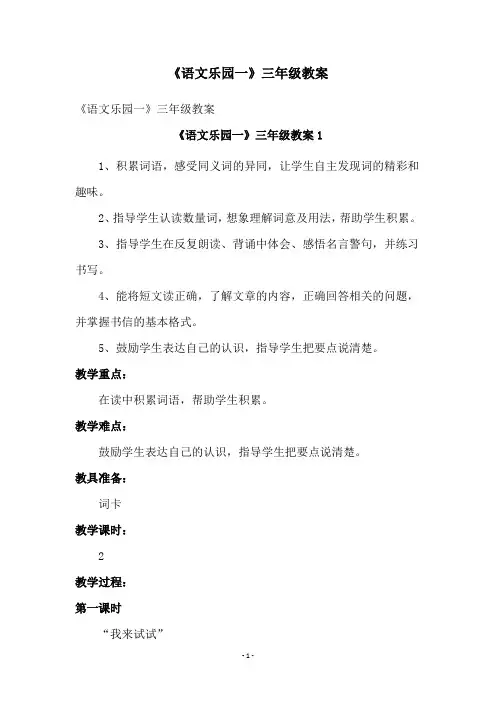 《语文乐园一》三年级教案

《语文乐园一》三年级教案

《语文乐园一》三年级教案 1

1、积累词语，感受同义词的异同，让学生自主发现词的精彩和趣味。

2、指导学生认读数量词，想象理解词意及用法，帮助学生积累。

3、指导学生在反复朗读、背诵中体会、感悟名言警句，并练习书写。

4、能将短文读正确，了解文章的内容，正确回答相关的问题，并掌握书信的基本格式。

5、鼓励学生表达自己的认识，指导学生把要点说清楚。

教学重点：

在读中积累词语，帮助学生积累。

教学难点：

鼓励学生表达自己的认识，指导学生把要点说清楚。

教具准备：

词卡

教学课时：

2

教学过程：

第一课时

“我来试试”

-1-